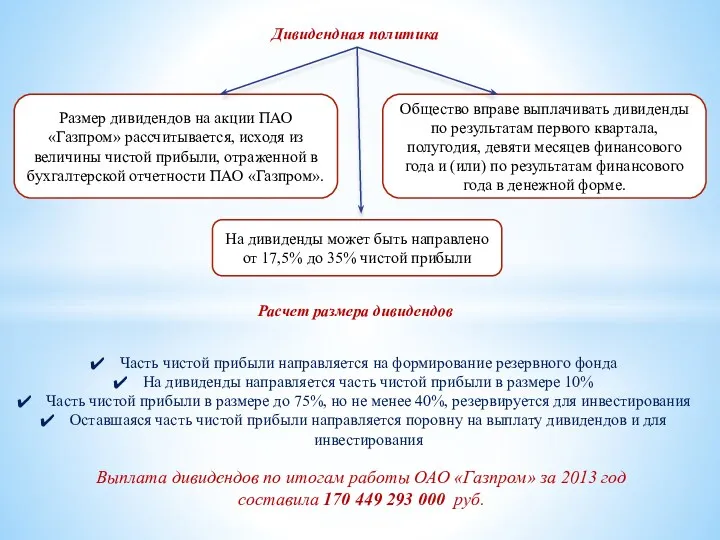 Дивидендная политика

Размер дивидендов на акции ПАО «Газпром» рассчитывается, исходя из величины чистой прибыли, отраженной в бухгалтерской отчетности ПАО «Газпром».

Общество вправе выплачивать дивиденды по результатам первого квартала, полугодия, девяти месяцев финансового года и (или) по результатам финансового года в денежной форме.

На дивиденды может быть направлено от 17,5% до 35% чистой прибыли

Расчет размера дивидендов

✔ Часть чистой прибыли направляется на формирование резервного фонда
✔ На дивиденды направляется часть чистой прибыли в размере 10%
✔ Часть чистой прибыли в размере до 75%, но не менее 40%, резервируется для инвестирования
✔ Оставшаяся часть чистой прибыли направляется поровну на выплату дивидендов и для инвестирования

Выплата дивидендов по итогам работы ОАО «Газпром» за 2013 год составила 170 449 293 000 руб.